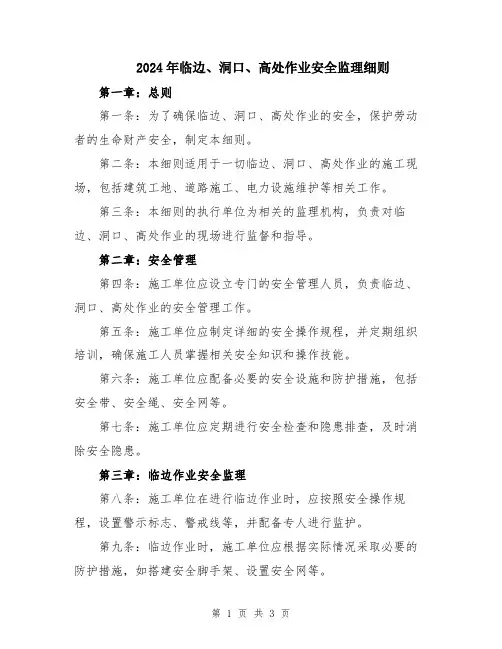 2024年临边、洞口、高处作业安全监理细则

第一章：总则

第一条：为了确保临边、洞口、高处作业的安全，保护劳动者的生命财产安全，制定本细则。

第二条：本细则适用于一切临边、洞口、高处作业的施工现场，包括建筑工地、道路施工、电力设施维护等相关工作。

第三条：本细则的执行单位为相关的监理机构，负责对临边、洞口、高处作业的现场进行监督和指导。

第二章：安全管理

第四条：施工单位应设立专门的安全管理人员，负责临边、洞口、高处作业的安全管理工作。

第五条：施工单位应制定详细的安全操作规程，并定期组织培训，确保施工人员掌握相关安全知识和操作技能。

第六条：施工单位应配备必要的安全设施和防护措施，包括安全带、安全绳、安全网等。

第七条：施工单位应定期进行安全检查和隐患排查，及时消除安全隐患。

第三章：临边作业安全监理

第八条：施工单位在进行临边作业时，应按照安全操作规程，设置警示标志、警戒线等，并配备专人进行监护。

第九条：临边作业时，施工单位应根据实际情况采取必要的防护措施，如搭建安全脚手架、设置安全网等。

第 1 页 共 3 页